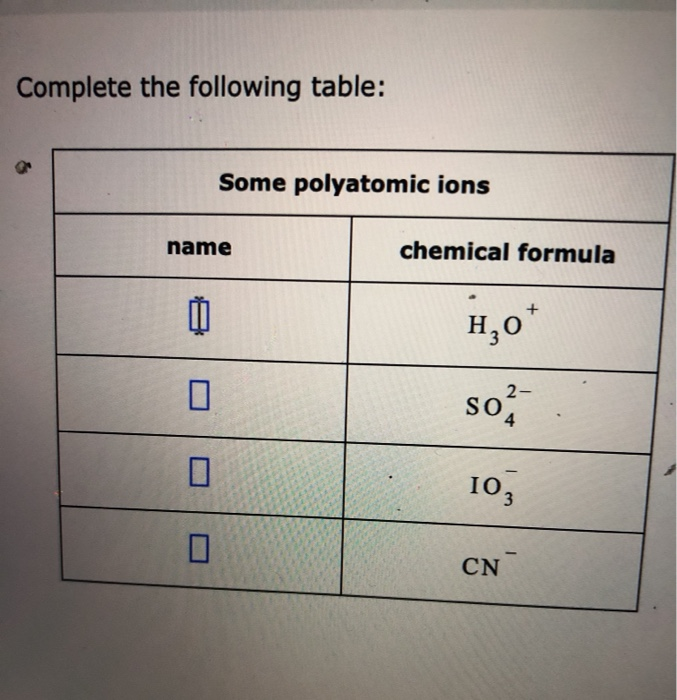 Complete the following table:

| Some polyatomic ions | |
|---|---|
| name | chemical formula |
| | $H_3O^+$ |
| | $SO_4^{2-}$ |
| | $IO_3^-$ |
| | $CN^-$ |